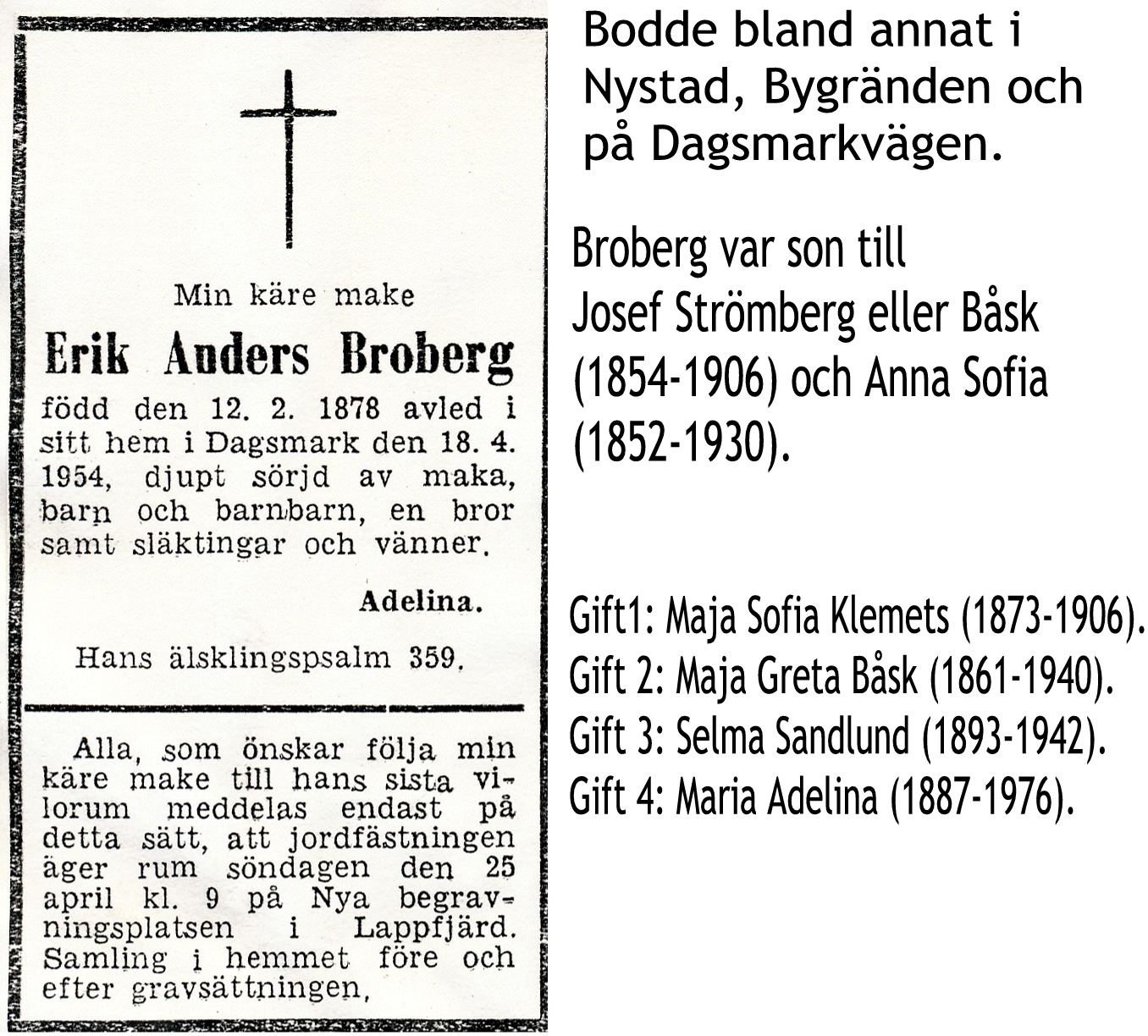 Min käre make

Erik Anders Broberg

född den 12. 2. 1878 avled i sitt hem i Dagsmark den 18. 4. 1954, djupt sörjd av maka, barn och barnbarn, en bror samt släktingar och vänner.

Adelina.

Hans älsklingspsalm 359.

Alla, som önskar följa min käre make till hans sista vilorum meddelas endast på detta sätt, att jordfästningen äger rum söndagen den 25 april kl. 9 på Nya begravningsplatsen i Lappfjärd. Samling i hemmet före och efter gravsättningen,

Bodde bland annat i Nystad, Bygränden och på Dagsmarkvägen.

Broberg var son till Josef Strömberg eller Båsk (1854-1906) och Anna Sofia (1852-1930).

Gift1: Maja Sofia Klemets (1873-1906).
Gift 2: Maja Greta Båsk (1861-1940).
Gift 3: Selma Sandlund (1893-1942).
Gift 4: Maria Adelina (1887-1976).